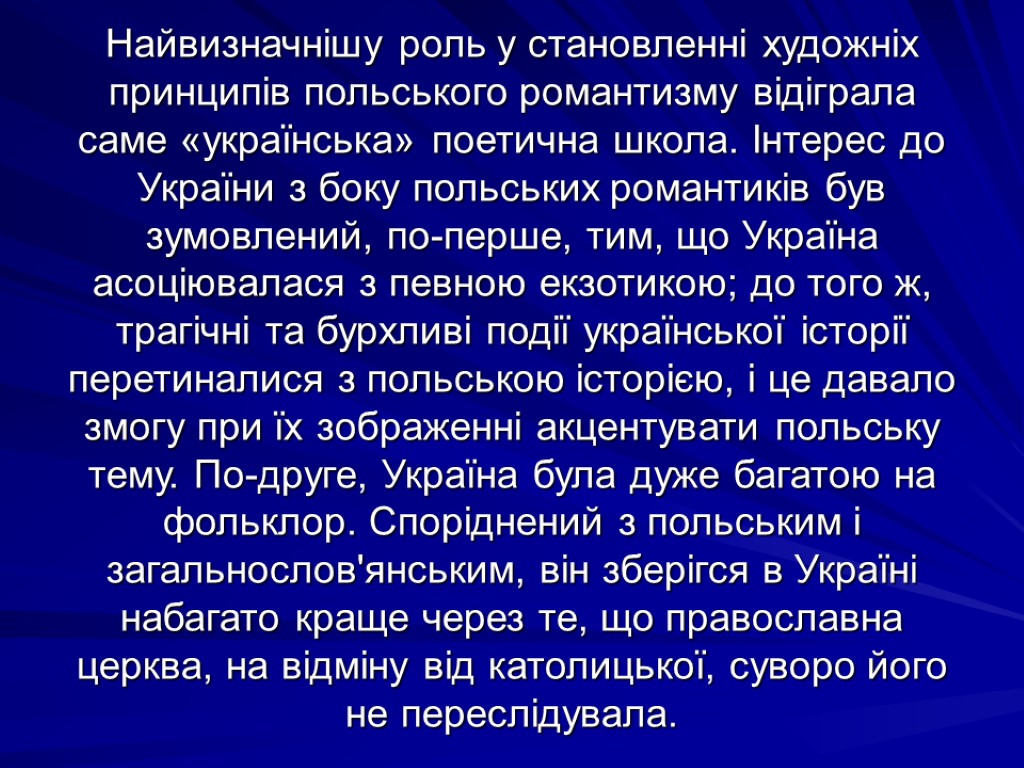 Найвизначнішу роль у становленні художніх принципів польського романтизму відіграла саме «українська» поетична школа. Інтерес до України з боку польських романтиків був зумовлений, по-перше, тим, що Україна асоціювалася з певною екзотикою; до того ж, трагічні та бурхливі події української історії перетиналися з польською історією, і це давало змогу при їх зображенні акцентувати польську тему. По-друге, Україна була дуже багатою на фольклор. Споріднений з польським і загальнослов'янським, він зберігся в Україні набагато краще через те, що православна церква, на відміну від католицької, суворо його не переслідувала.